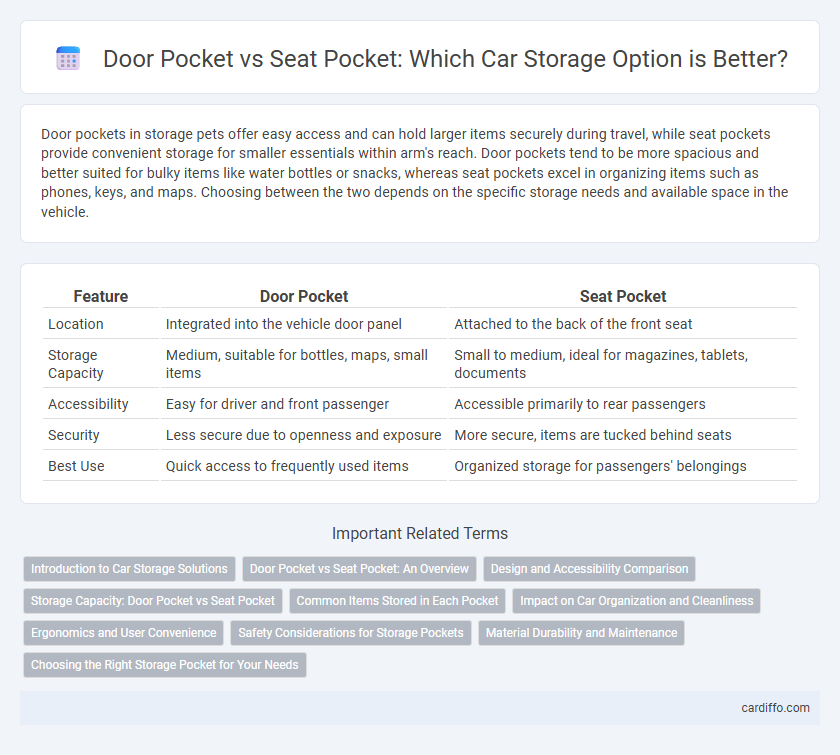 Door Pocket vs Seat Pocket: Which Car Storage Option is Better?

Door pockets in storage pets offer easy access and can hold larger items securely during travel, while seat pockets provide convenient storage for smaller essentials within arm's reach. Door pockets tend to be more spacious and better suited for bulky items like water bottles or snacks, whereas seat pockets excel in organizing items such as phones, keys, and maps. Choosing between the two depends on the specific storage needs and available space in the vehicle.

| Feature | Door Pocket | Seat Pocket |
|---|---|---|
| Location | Integrated into the vehicle door panel | Attached to the back of the front seat |
| Storage Capacity | Medium, suitable for bottles, maps, small items | Small to medium, ideal for magazines, tablets, documents |
| Accessibility | Easy for driver and front passenger | Accessible primarily to rear passengers |
| Security | Less secure due to openness and exposure | More secure, items are tucked behind seats |
| Best Use | Quick access to frequently used items | Organized storage for passengers' belongings |

Important Related Terms

Introduction to Car Storage Solutions
Door Pocket vs Seat Pocket: An Overview
Design and Accessibility Comparison
Storage Capacity: Door Pocket vs Seat Pocket
Common Items Stored in Each Pocket
Impact on Car Organization and Cleanliness
Ergonomics and User Convenience
Safety Considerations for Storage Pockets
Material Durability and Maintenance
Choosing the Right Storage Pocket for Your Needs

cardiffo.com